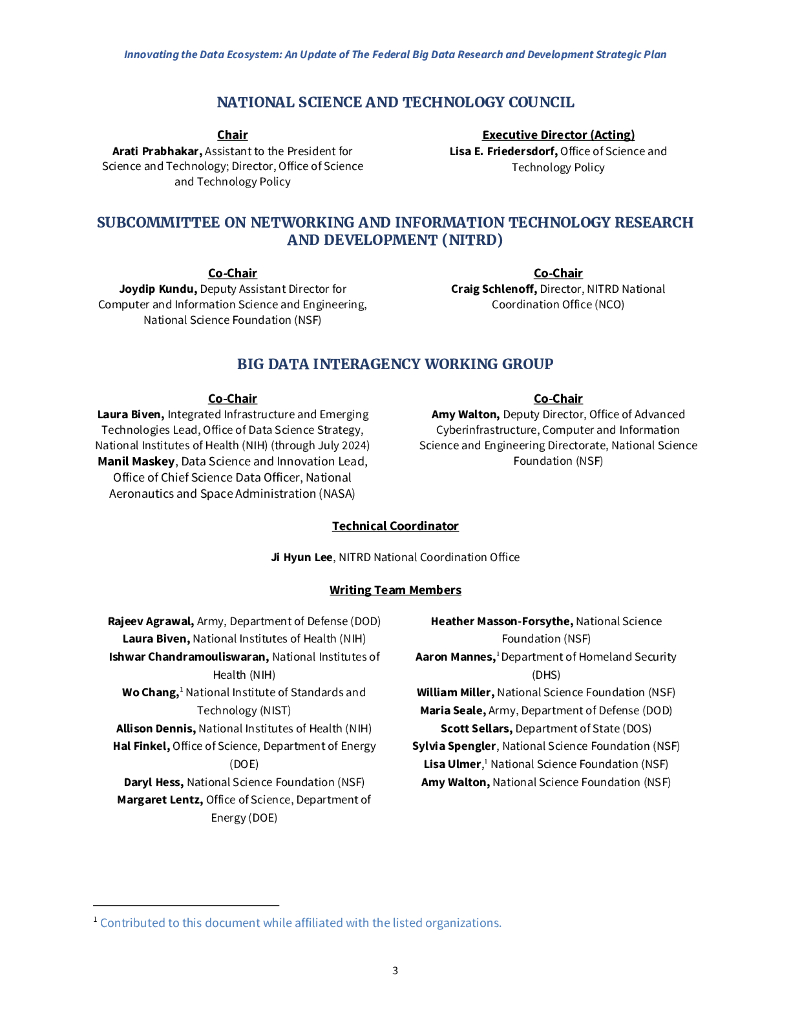 Innovating the Data Ecosystem: An Update of The Federal Big Data Research and Development Strategic Plan

NATIONAL SCIENCE AND TECHNOLOGY COUNCIL

Chair
Arati Prabhakar, Assistant to the President for Science and Technology; Director, Office of Science and Technology Policy

Executive Director (Acting)
Lisa E. Friedersdorf, Office of Science and Technology Policy

SUBCOMMITTEE ON NETWORKING AND INFORMATION TECHNOLOGY RESEARCH AND DEVELOPMENT (NITRD)

Co-Chair
Joydip Kundu, Deputy Assistant Director for Computer and Information Science and Engineering, National Science Foundation (NSF)

Co-Chair
Craig Schlenoff, Director, NITRD National Coordination Office (NCO)

BIG DATA INTERAGENCY WORKING GROUP

Co-Chair
Laura Biven, Integrated Infrastructure and Emerging Technologies Lead, Office of Data Science Strategy, National Institutes of Health (NIH) (through July 2024)
Manil Maskey, Data Science and Innovation Lead, Office of Chief Science Data Officer, National Aeronautics and Space Administration (NASA)

Co-Chair
Amy Walton, Deputy Director, Office of Advanced Cyberinfrastructure, Computer and Information Science and Engineering Directorate, National Science Foundation (NSF)

Technical Coordinator

Ji Hyun Lee, NITRD National Coordination Office

Writing Team Members

Rajeev Agrawal, Army, Department of Defense (DOD)
Laura Biven, National Institutes of Health (NIH)
Ishwar Chandramouliswaran, National Institutes of Health (NIH)
Wo Chang,$^1$ National Institute of Standards and Technology (NIST)
Allison Dennis, National Institutes of Health (NIH)
Hal Finkel, Office of Science, Department of Energy (DOE)
Daryl Hess, National Science Foundation (NSF)
Margaret Lentz, Office of Science, Department of Energy (DOE)

Heather Masson-Forsythe, National Science Foundation (NSF)
Aaron Mannes,$^1$ Department of Homeland Security (DHS)
William Miller, National Science Foundation (NSF)
Maria Seale, Army, Department of Defense (DOD)
Scott Sellars, Department of State (DOS)
Sylvia Spengler, National Science Foundation (NSF)
Lisa Ulmer,$^1$ National Science Foundation (NSF)
Amy Walton, National Science Foundation (NSF)

$^1$ Contributed to this document while affiliated with the listed organizations.

3